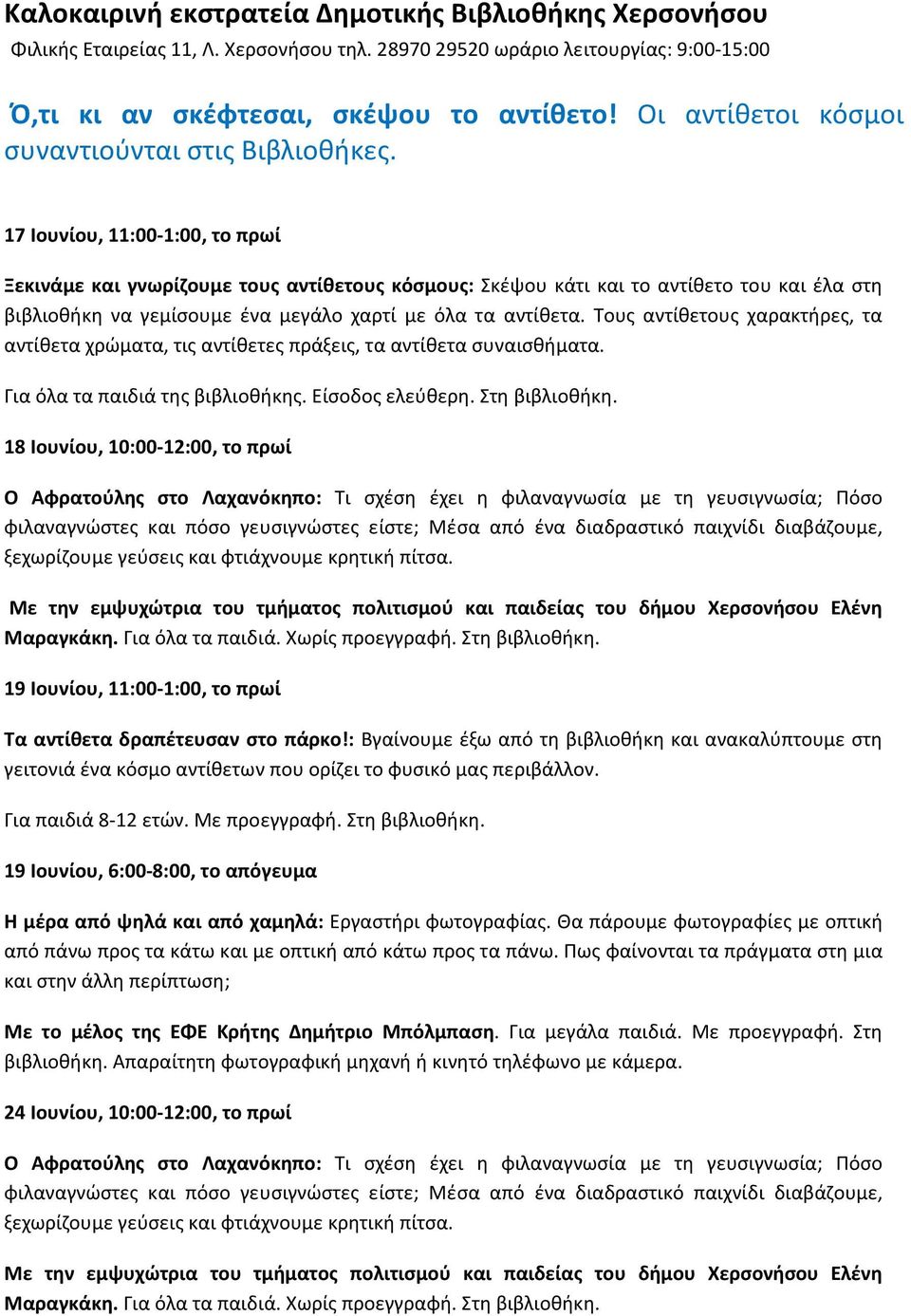 Καλοκαιρινή εκστρατεία Δημοτικής Βιβλιοθήκης Χερσονήσου
Φιλικής Εταιρείας 11, Λ. Χερσονήσου τηλ. 28970 29520 ωράριο λειτουργίας: 9:00-15:00

Ό,τι κι αν σκέφτεσαι, σκέψου το αντίθετο! Οι αντίθετοι κόσμοι συναντιούνται στις Βιβλιοθήκες.

17 Ιουνίου, 11:00-1:00, το πρωί

Ξεκινάμε και γνωρίζουμε τους αντίθετους κόσμους: Σκέψου κάτι και το αντίθετο του και έλα στη βιβλιοθήκη να γεμίσουμε ένα μεγάλο χαρτί με όλα τα αντίθετα. Τους αντίθετους χαρακτήρες, τα αντίθετα χρώματα, τις αντίθετες πράξεις, τα αντίθετα συναισθήματα.

Για όλα τα παιδιά της βιβλιοθήκης. Είσοδος ελεύθερη. Στη βιβλιοθήκη.

18 Ιουνίου, 10:00-12:00, το πρωί

Ο Αφρατούλης στο Λαχανόκηπο: Τι σχέση έχει η φιλαναγνωσία με τη γευσιγνωσία; Πόσο φιλαναγνώστες και πόσο γευσιγνώστες είστε; Μέσα από ένα διαδραστικό παιχνίδι διαβάζουμε, ξεχωρίζουμε γεύσεις και φτιάχνουμε κρητική πίτσα.

Με την εμψυχώτρια του τμήματος πολιτισμού και παιδείας του δήμου Χερσονήσου Ελένη Μαραγκάκη. Για όλα τα παιδιά. Χωρίς προεγγραφή. Στη βιβλιοθήκη.

19 Ιουνίου, 11:00-1:00, το πρωί

Τα αντίθετα δραπέτευσαν στο πάρκο!: Βγαίνουμε έξω από τη βιβλιοθήκη και ανακαλύπτουμε στη γειτονιά ένα κόσμο αντίθετων που ορίζει το φυσικό μας περιβάλλον.

Για παιδιά 8-12 ετών. Με προεγγραφή. Στη βιβλιοθήκη.

19 Ιουνίου, 6:00-8:00, το απόγευμα

Η μέρα από ψηλά και από χαμηλά: Εργαστήρι φωτογραφίας. Θα πάρουμε φωτογραφίες με οπτική από πάνω προς τα κάτω και με οπτική από κάτω προς τα πάνω. Πως φαίνονται τα πράγματα στη μια και στην άλλη περίπτωση;

Με το μέλος της ΕΦΕ Κρήτης Δημήτριο Μπόλμπαση. Για μεγάλα παιδιά. Με προεγγραφή. Στη βιβλιοθήκη. Απαραίτητη φωτογραφική μηχανή ή κινητό τηλέφωνο με κάμερα.

24 Ιουνίου, 10:00-12:00, το πρωί

Ο Αφρατούλης στο Λαχανόκηπο: Τι σχέση έχει η φιλαναγνωσία με τη γευσιγνωσία; Πόσο φιλαναγνώστες και πόσο γευσιγνώστες είστε; Μέσα από ένα διαδραστικό παιχνίδι διαβάζουμε, ξεχωρίζουμε γεύσεις και φτιάχνουμε κρητική πίτσα.

Με την εμψυχώτρια του τμήματος πολιτισμού και παιδείας του δήμου Χερσονήσου Ελένη Μαραγκάκη. Για όλα τα παιδιά. Χωρίς προεγγραφή. Στη βιβλιοθήκη.